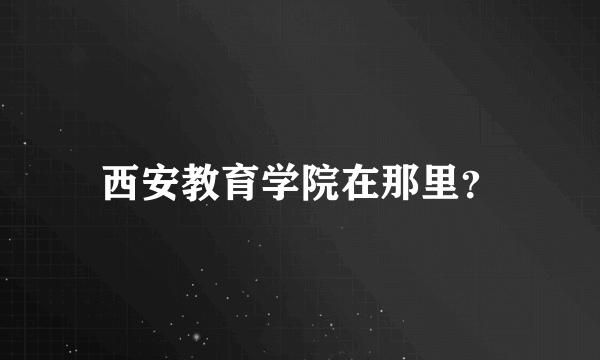 西安教育学院在那里?